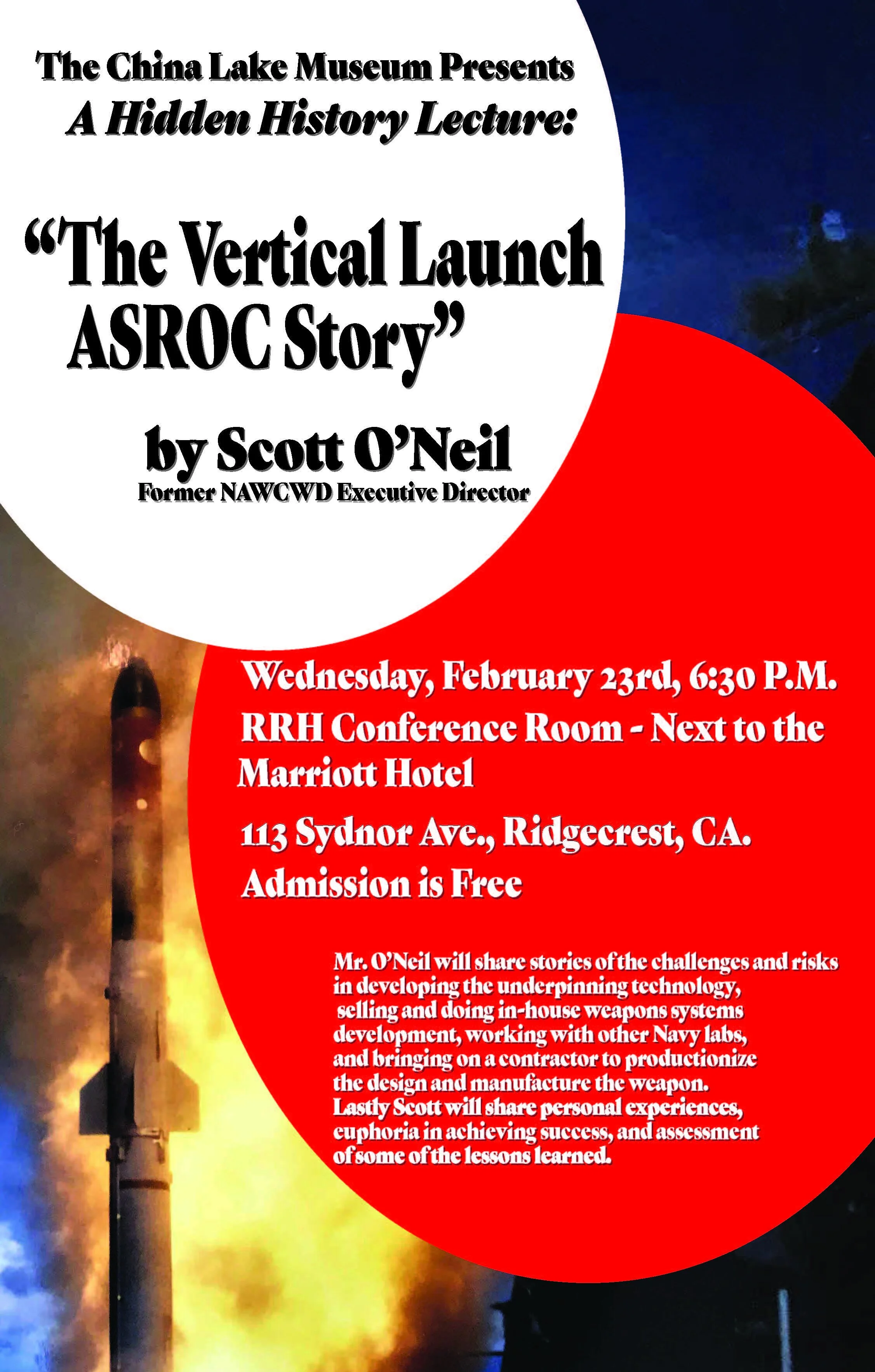 The China Lake Museum Presents
A Hidden History Lecture:

“The Vertical Launch ASROC Story”

by Scott O’Neil
Former NAWCWD Executive Director

Wednesday, February 23rd, 6:30 P.M.

RRH Conference Room - Next to the Marriott Hotel

113 Sydnor Ave., Ridgecrest, CA.

Admission is Free

Mr. O’Neil will share stories of the challenges and risks in developing the underpinning technology, selling and doing in-house weapons systems development, working with other Navy labs, and bringing on a contractor to productionize the design and manufacture the weapon. Lastly Scott will share personal experiences, euphoria in achieving success, and assessment of some of the lessons learned.